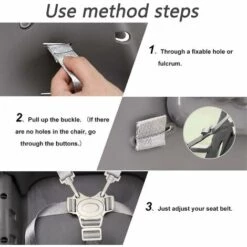 Use method steps

1、Through a fixable hole or fulcrum.

2、Pull up the buckle. （If there are no holes in the chair, go through the buttons.）

3、Just adjust your seat belt.